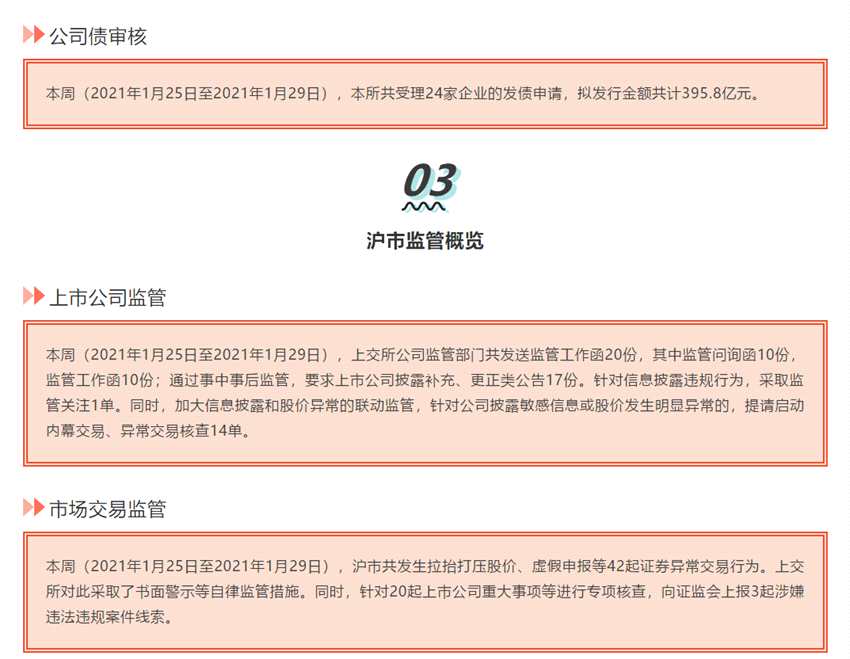 公司债审核

本周（2021年1月25日至2021年1月29日），本所共受理24家企业的发债申请，拟发行金额共计395.8亿元。

03

沪市监管概览

上市公司监管

本周（2021年1月25日至2021年1月29日），上交所公司监管部门共发送监管工作函20份，其中监管问询函10份，监管工作函10份；通过事中事后监管，要求上市公司披露补充、更正类公告17份。针对信息披露违规行为，采取监管关注1单。同时，加大信息披露和股价异常的联动监管，针对公司披露敏感信息或股价发生明显异常的，提请启动内幕交易、异常交易核查14单。

市场交易监管

本周（2021年1月25日至2021年1月29日），沪市共发生拉抬打压股价、虚假申报等42起证券异常交易行为。上交所对此采取了书面警示等自律监管措施。同时，针对20起上市公司重大事项等进行专项核查，向证监会上报3起涉嫌违法违规案件线索。